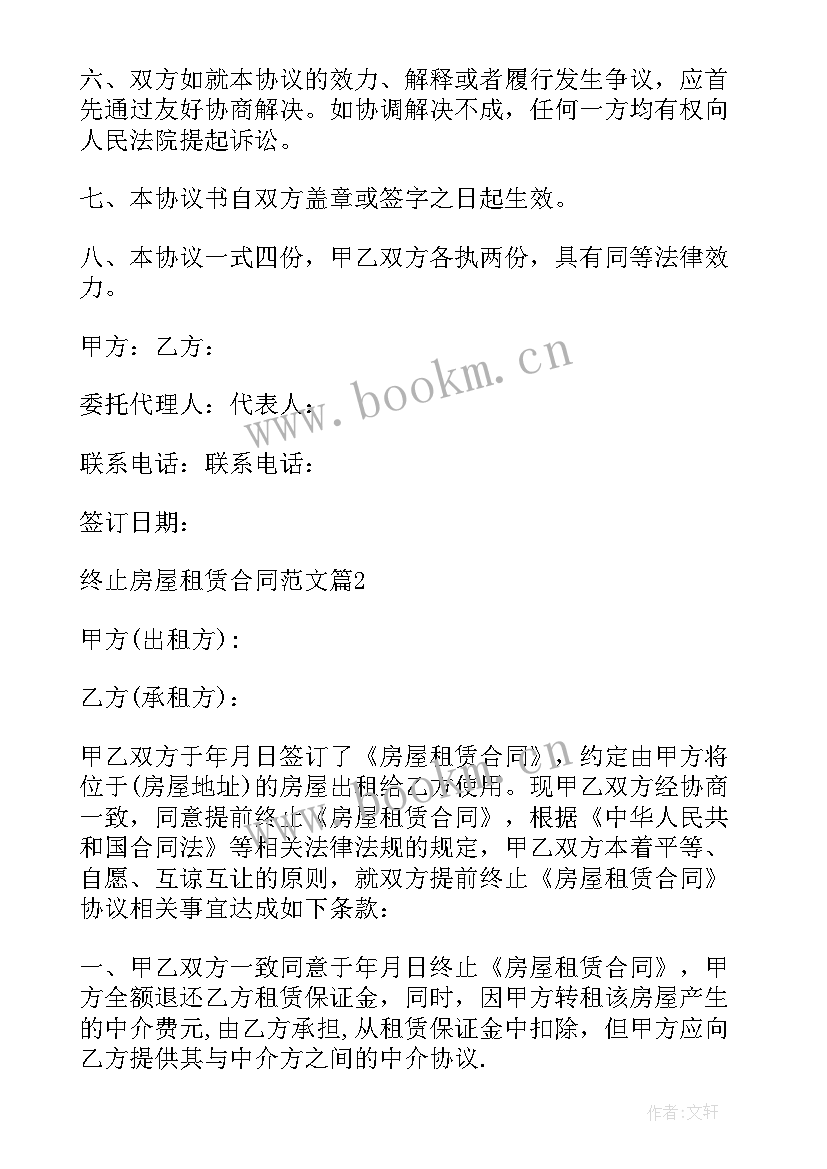 六、双方如就本协议的效力、解释或者履行发生争议，应首先通过友好协商解决。如协调解决不成，任何一方均有权向人民法院提起诉讼。

七、本协议书自双方盖章或签字之日起生效。

八、本协议一式四份，甲乙双方各执两份，具有同等法律效力。

甲方：乙方：

委托代理人：代表人：

联系电话：联系电话：

签订日期：

终止房屋租赁合同范文篇2

甲方(出租方)：

乙方(承租方)：

甲乙双方于年月日签订了《房屋租赁合同》，约定由甲方将位于(房屋地址)的房屋出租给乙方使用。现甲乙双方经协商一致，同意提前终止《房屋租赁合同》，根据《中华人民共和国合同法》等相关法律法规的规定，甲乙双方本着平等、自愿、互谅互让的原则，就双方提前终止《房屋租赁合同》协议相关事宜达成如下条款：

一、甲乙双方一致同意于年月日终止《房屋租赁合同》，甲方全额退还乙方租赁保证金，同时，因甲方转租该房屋产生的中介费元,由乙方承担,从租赁保证金中扣除，但甲方应向乙方提供其与中介方之间的中介协议.

www.bookm.cn

作者:文轩